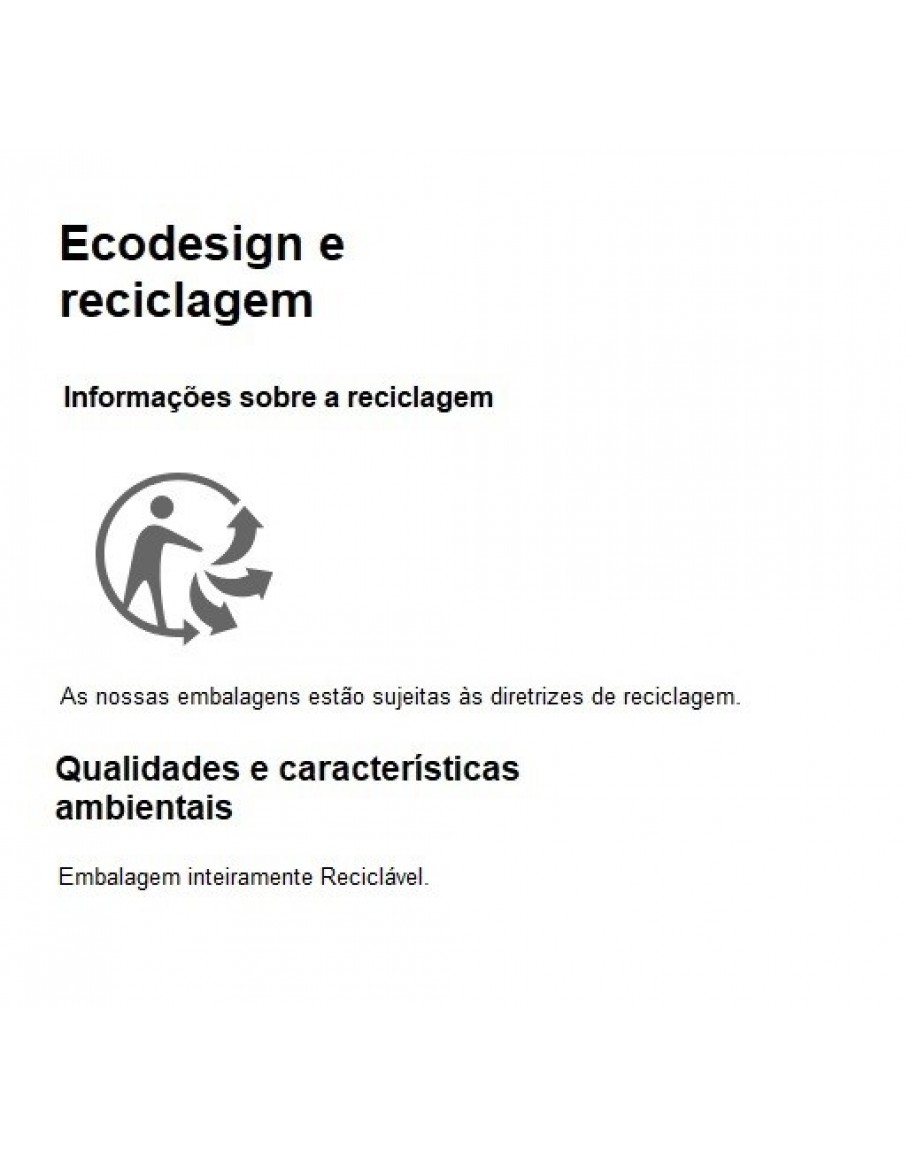 Ecodesign e reciclagem

Informações sobre a reciclagem

As nossas embalagens estão sujeitas às diretrizes de reciclagem.

Qualidades e características ambientais

Embalagem inteiramente Reciclável.